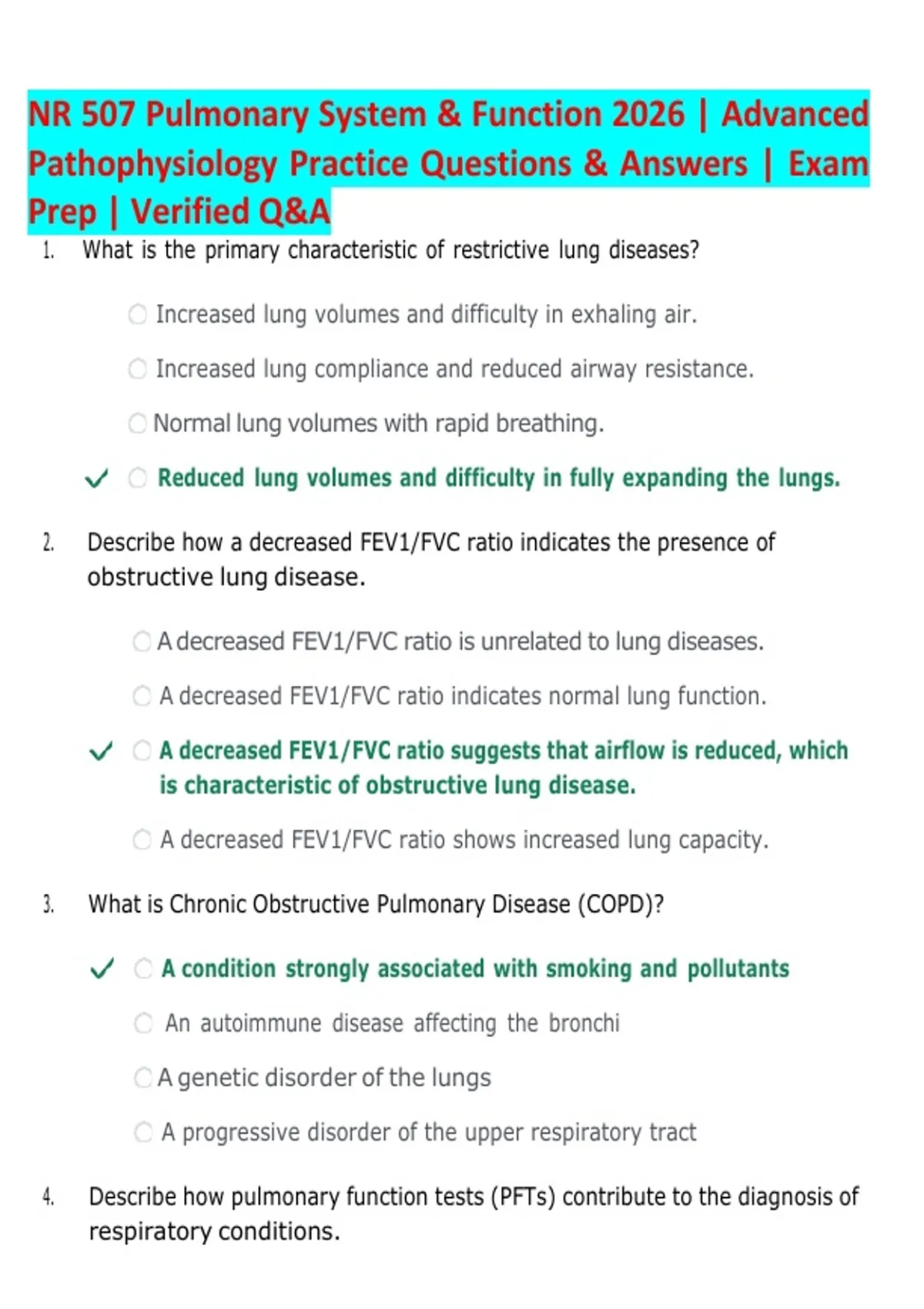 NR 507 Pulmonary System & Function 2026 | Advanced Pathophysiology Practice Questions & Answers | Exam Prep | Verified Q&A

1. What is the primary characteristic of restrictive lung diseases?

○ Increased lung volumes and difficulty in exhaling air.

○ Increased lung compliance and reduced airway resistance.

○ Normal lung volumes with rapid breathing.

✓ ○ Reduced lung volumes and difficulty in fully expanding the lungs.

2. Describe how a decreased FEV1/FVC ratio indicates the presence of obstructive lung disease.

○ A decreased FEV1/FVC ratio is unrelated to lung diseases.

○ A decreased FEV1/FVC ratio indicates normal lung function.

✓ ○ A decreased FEV1/FVC ratio suggests that airflow is reduced, which is characteristic of obstructive lung disease.

○ A decreased FEV1/FVC ratio shows increased lung capacity.

3. What is Chronic Obstructive Pulmonary Disease (COPD)?

✓ ○ A condition strongly associated with smoking and pollutants

○ An autoimmune disease affecting the bronchi

○ A genetic disorder of the lungs

○ A progressive disorder of the upper respiratory tract

4. Describe how pulmonary function tests (PFTs) contribute to the diagnosis of respiratory conditions.